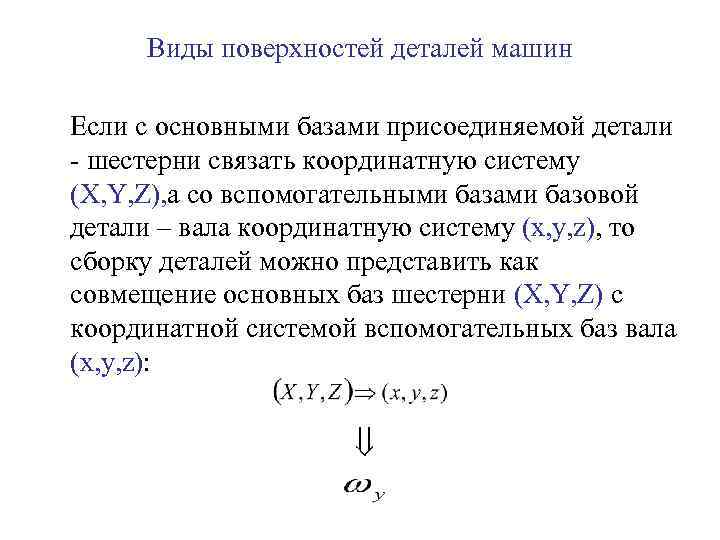 Виды поверхностей деталей машин

Если с основными базами присоединяемой детали - шестерни связать координатную систему (X,Y,Z),а со вспомогательными базами базовой детали – вала координатную систему (x,y,z), то сборку деталей можно представить как совмещение основных баз шестерни (X,Y,Z) с координатной системой вспомогательных баз вала (x,y,z):

$(X, Y, Z) \Rightarrow (x, y, z)$

$\Downarrow$

$\omega_y$